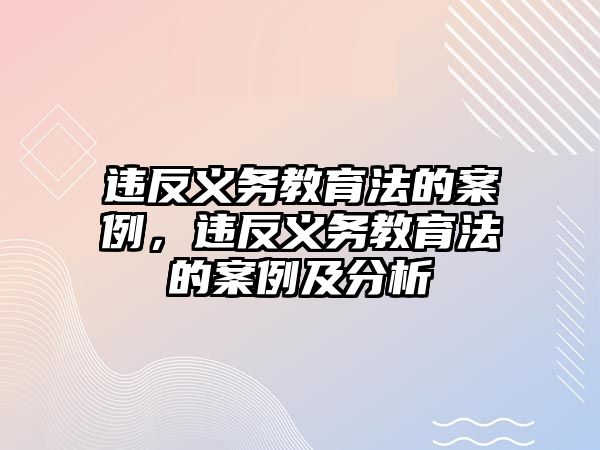 违反义务教育法的案例，违反义务教育法的案例及分析